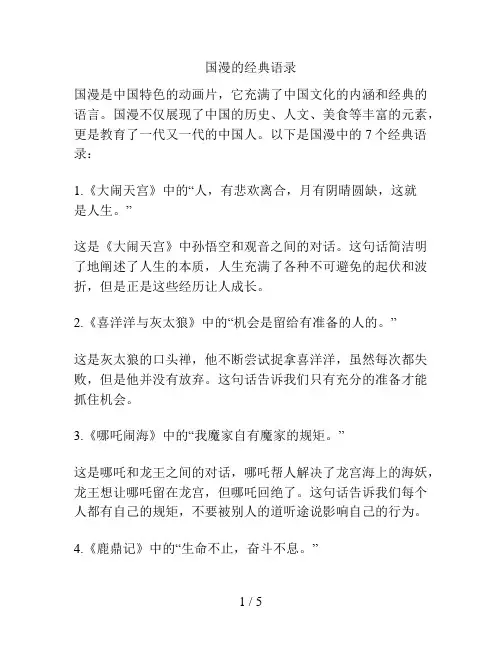 国漫的经典语录

国漫是中国特色的动画片，它充满了中国文化的内涵和经典的语言。国漫不仅展现了中国的历史、人文、美食等丰富的元素，更是教育了一代又一代的中国人。以下是国漫中的 7 个经典语录：

1.《大闹天宫》中的“人，有悲欢离合，月有阴晴圆缺，这就是人生。”

这是《大闹天宫》中孙悟空和观音之间的对话。这句话简洁明了地阐述了人生的本质，人生充满了各种不可避免的起伏和波折，但是正是这些经历让人成长。

2.《喜洋洋与灰太狼》中的“机会是留给有准备的人的。”

这是灰太狼的口头禅，他不断尝试捉拿喜洋洋，虽然每次都失败，但是他并没有放弃。这句话告诉我们只有充分的准备才能抓住机会。

3.《哪吒闹海》中的“我魔家自有魔家的规矩。”

这是哪吒和龙王之间的对话，哪吒帮人解决了龙宫海上的海妖，龙王想让哪吒留在龙宫，但哪吒回绝了。这句话告诉我们每个人都有自己的规矩，不要被别人的道听途说影响自己的行为。

4.《鹿鼎记》中的“生命不止，奋斗不息。”

1 / 5